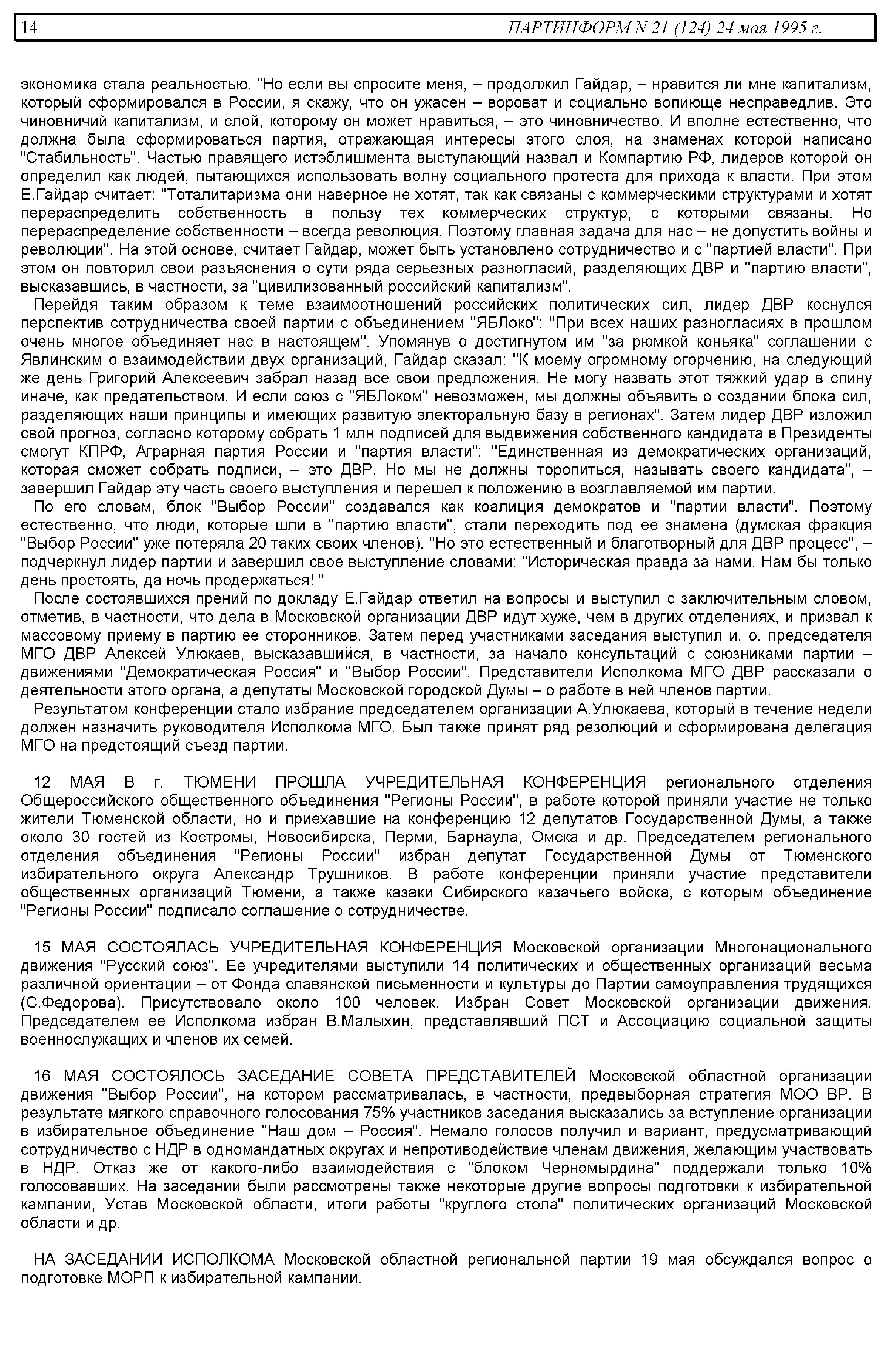 14 ПАРТИНФОРМ N 21 (124) 24 мая 1995 г.

экономика стала реальностью. "Но если вы спросите меня, – продолжил Гайдар, – нравится ли мне капитализм, который сформировался в России, я скажу, что он ужасен – вороват и социально вопиюще несправедлив. Это чиновничий капитализм, и слой, которому он может нравиться, – это чиновничество. И вполне естественно, что должна была сформироваться партия, отражающая интересы этого слоя, на знаменах которой написано "Стабильность". Частью правящего истэблишмента выступающий назвал и Компартию РФ, лидеров которой он определил как людей, пытающихся использовать волну социального протеста для прихода к власти. При этом Е.Гайдар считает: "Тоталитаризма они наверное не хотят, так как связаны с коммерческими структурами и хотят перераспределить собственность в пользу тех коммерческих структур, с которыми связаны. Но перераспределение собственности – всегда революция. Поэтому главная задача для нас – не допустить войны и революции". На этой основе, считает Гайдар, может быть установлено сотрудничество и с "партией власти". При этом он повторил свои разъяснения о сути ряда серьезных разногласий, разделяющих ДВР и "партию власти", высказавшись, в частности, за "цивилизованный российский капитализм".

Перейдя таким образом к теме взаимоотношений российских политических сил, лидер ДВР коснулся перспектив сотрудничества своей партии с объединением "ЯБЛоко": "При всех наших разногласиях в прошлом очень многое объединяет нас в настоящем". Упомянув о достигнутом им "за рюмкой коньяка" соглашении с Явлинским о взаимодействии двух организаций, Гайдар сказал: "К моему огромному огорчению, на следующий же день Григорий Алексеевич забрал назад все свои предложения. Не могу назвать этот тяжкий удар в спину иначе, как предательством. И если союз с "ЯБЛоком" невозможен, мы должны объявить о создании блока сил, разделяющих наши принципы и имеющих развитую электоральную базу в регионах". Затем лидер ДВР изложил свой прогноз, согласно которому собрать 1 млн подписей для выдвижения собственного кандидата в Президенты смогут КПРФ, Аграрная партия России и "партия власти": "Единственная из демократических организаций, которая сможет собрать подписи, – это ДВР. Но мы не должны торопиться, называть своего кандидата", – завершил Гайдар эту часть своего выступления и перешел к положению в возглавляемой им партии.

По его словам, блок "Выбор России" создавался как коалиция демократов и "партии власти". Поэтому естественно, что люди, которые шли в "партию власти", стали переходить под ее знамена (думская фракция "Выбор России" уже потеряла 20 таких своих членов). "Но это естественный и благотворный для ДВР процесс", – подчеркнул лидер партии и завершил свое выступление словами: "Историческая правда за нами. Нам бы только день простоять, да ночь продержаться! "

После состоявшихся прений по докладу Е.Гайдар ответил на вопросы и выступил с заключительным словом, отметив, в частности, что дела в Московской организации ДВР идут хуже, чем в других отделениях, и призвал к массовому приему в партию ее сторонников. Затем перед участниками заседания выступил и. о. председателя МГО ДВР Алексей Улюкаев, высказавшийся, в частности, за начало консультаций с союзниками партии – движениями "Демократическая Россия" и "Выбор России". Представители Исполкома МГО ДВР рассказали о деятельности этого органа, а депутаты Московской городской Думы – о работе в ней членов партии.

Результатом конференции стало избрание председателем организации А.Улюкаева, который в течение недели должен назначить руководителя Исполкома МГО. Был также принят ряд резолюций и сформирована делегация МГО на предстоящий съезд партии.

12 МАЯ В г. ТЮМЕНИ ПРОШЛА УЧРЕДИТЕЛЬНАЯ КОНФЕРЕНЦИЯ регионального отделения Общероссийского общественного объединения "Регионы России", в работе которой приняли участие не только жители Тюменской области, но и приехавшие на конференцию 12 депутатов Государственной Думы, а также около 30 гостей из Костромы, Новосибирска, Перми, Барнаула, Омска и др. Председателем регионального отделения объединения "Регионы России" избран депутат Государственной Думы от Тюменского избирательного округа Александр Трушников. В работе конференции приняли участие представители общественных организаций Тюмени, а также казаки Сибирского казачьего войска, с которым объединение "Регионы России" подписало соглашение о сотрудничестве.

15 МАЯ СОСТОЯЛАСЬ УЧРЕДИТЕЛЬНАЯ КОНФЕРЕНЦИЯ Московской организации Многонационального движения "Русский союз". Ее учредителями выступили 14 политических и общественных организаций весьма различной ориентации – от Фонда славянской письменности и культуры до Партии самоуправления трудящихся (С.Федорова). Присутствовало около 100 человек. Избран Совет Московской организации движения. Председателем ее Исполкома избран В.Малыхин, представлявший ПСТ и Ассоциацию социальной защиты военнослужащих и членов их семей.

16 МАЯ СОСТОЯЛОСЬ ЗАСЕДАНИЕ СОВЕТА ПРЕДСТАВИТЕЛЕЙ Московской областной организации движения "Выбор России", на котором рассматривалась, в частности, предвыборная стратегия МОО ВР. В результате мягкого справочного голосования 75% участников заседания высказались за вступление организации в избирательное объединение "Наш дом – Россия". Немало голосов получил и вариант, предусматривающий сотрудничество с НДР в одномандатных округах и непротиводействие членам движения, желающим участвовать в НДР. Отказ же от какого-либо взаимодействия с "блоком Черномырдина" поддержали только 10% голосовавших. На заседании были рассмотрены также некоторые другие вопросы подготовки к избирательной кампании, Устав Московской области, итоги работы "круглого стола" политических организаций Московской области и др.

НА ЗАСЕДАНИИ ИСПОЛКОМА Московской областной региональной партии 19 мая обсуждался вопрос о подготовке МОРП к избирательной кампании.